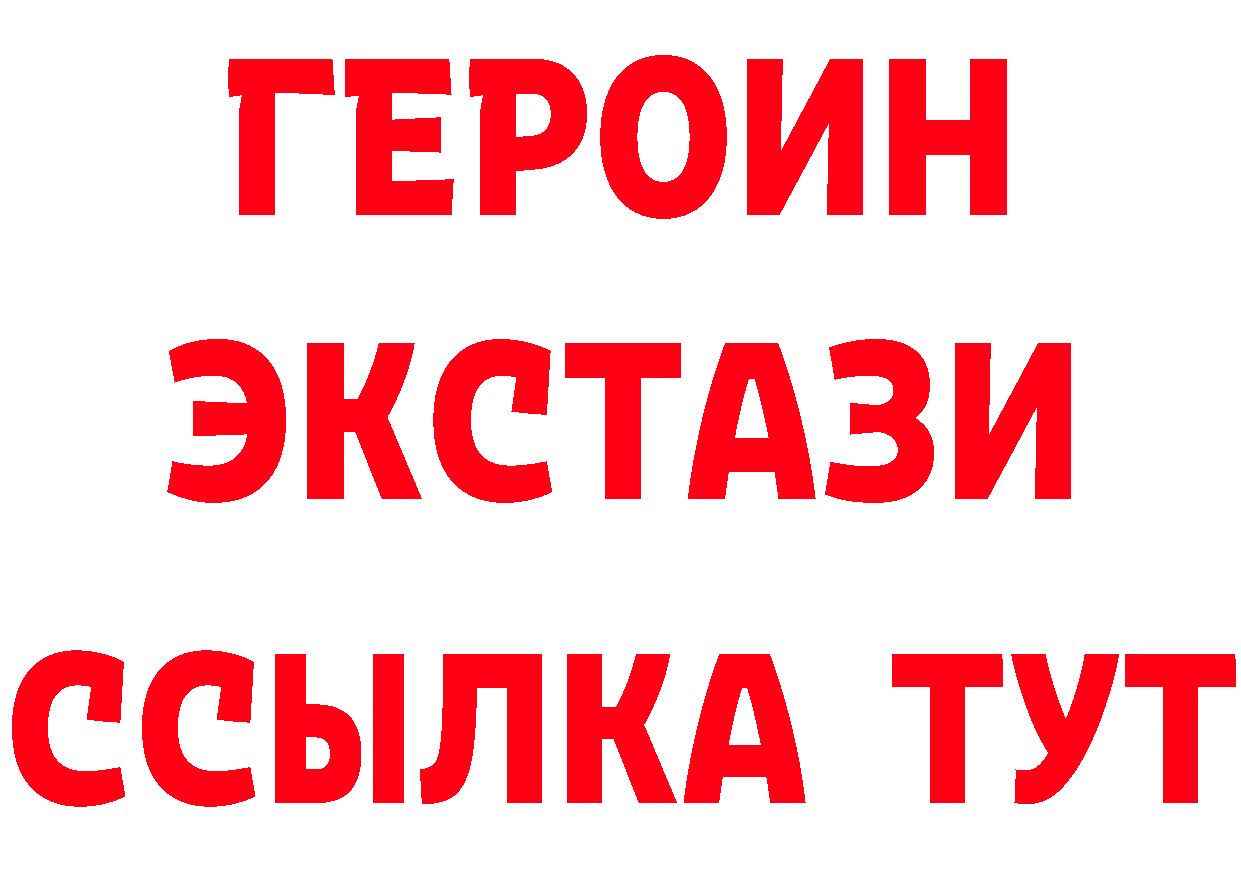 ГЕРОИН
ЭКСТАЗИ
ССЫЛКА ТУТ